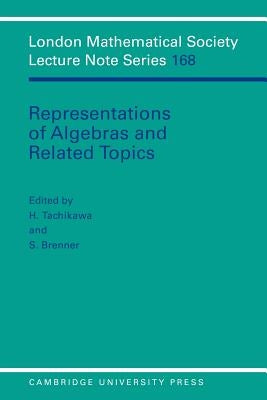 London Mathematical Society
Lecture Note Series 168

Representations of Algebras and Related Topics

Edited by
H. Tachikawa
and
S. Brenner

CAMBRIDGE UNIVERSITY PRESS